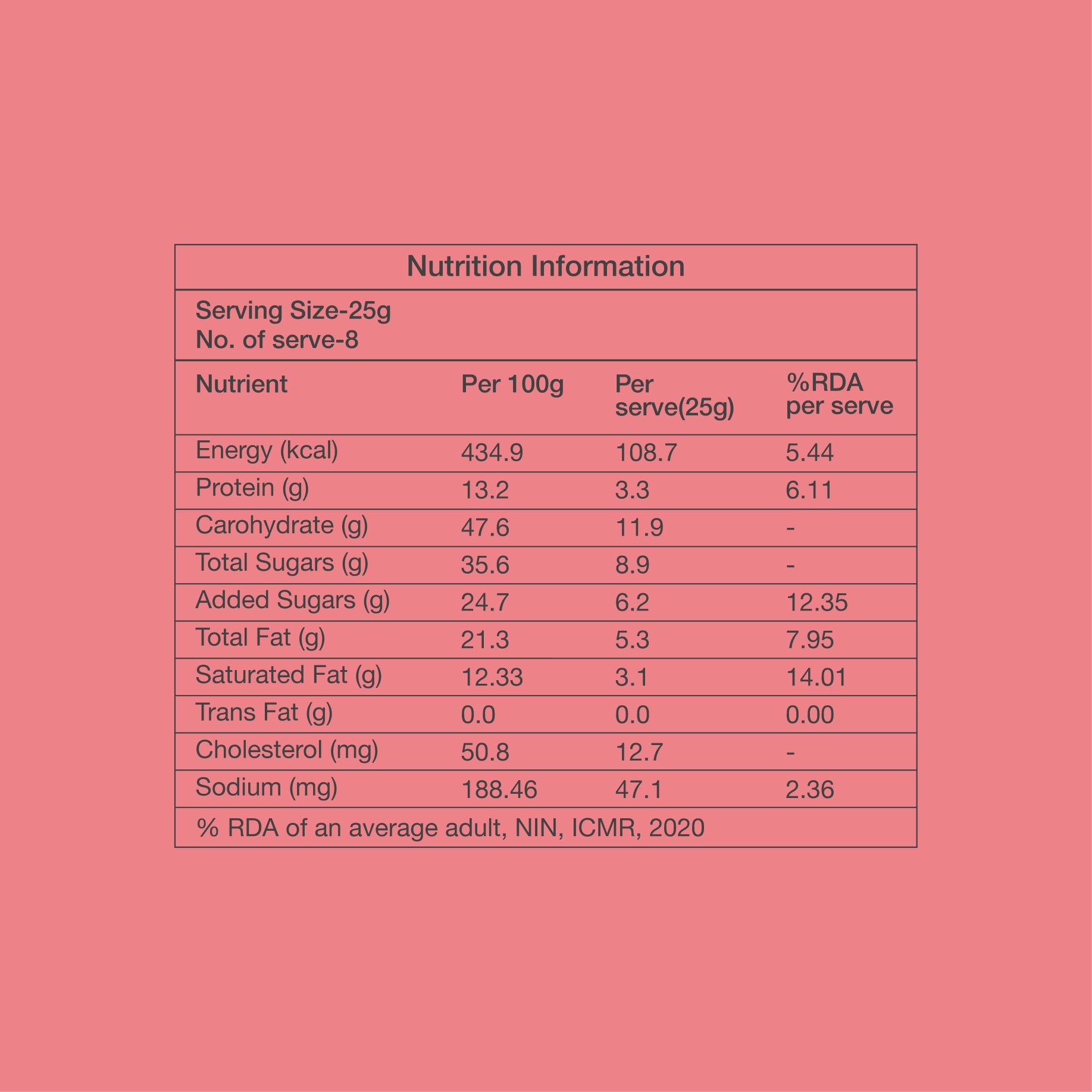 Nutrition Information

Serving Size-25g
No. of serve-8

| Nutrient | Per 100g | Per serve(25g) | %RDA per serve |
|---|---|---|---|
| Energy (kcal) | 434.9 | 108.7 | 5.44 |
| Protein (g) | 13.2 | 3.3 | 6.11 |
| Carohydrate (g) | 47.6 | 11.9 | - |
| Total Sugars (g) | 35.6 | 8.9 | - |
| Added Sugars (g) | 24.7 | 6.2 | 12.35 |
| Total Fat (g) | 21.3 | 5.3 | 7.95 |
| Saturated Fat (g) | 12.33 | 3.1 | 14.01 |
| Trans Fat (g) | 0.0 | 0.0 | 0.00 |
| Cholesterol (mg) | 50.8 | 12.7 | - |
| Sodium (mg) | 188.46 | 47.1 | 2.36 |

% RDA of an average adult, NIN, ICMR, 2020